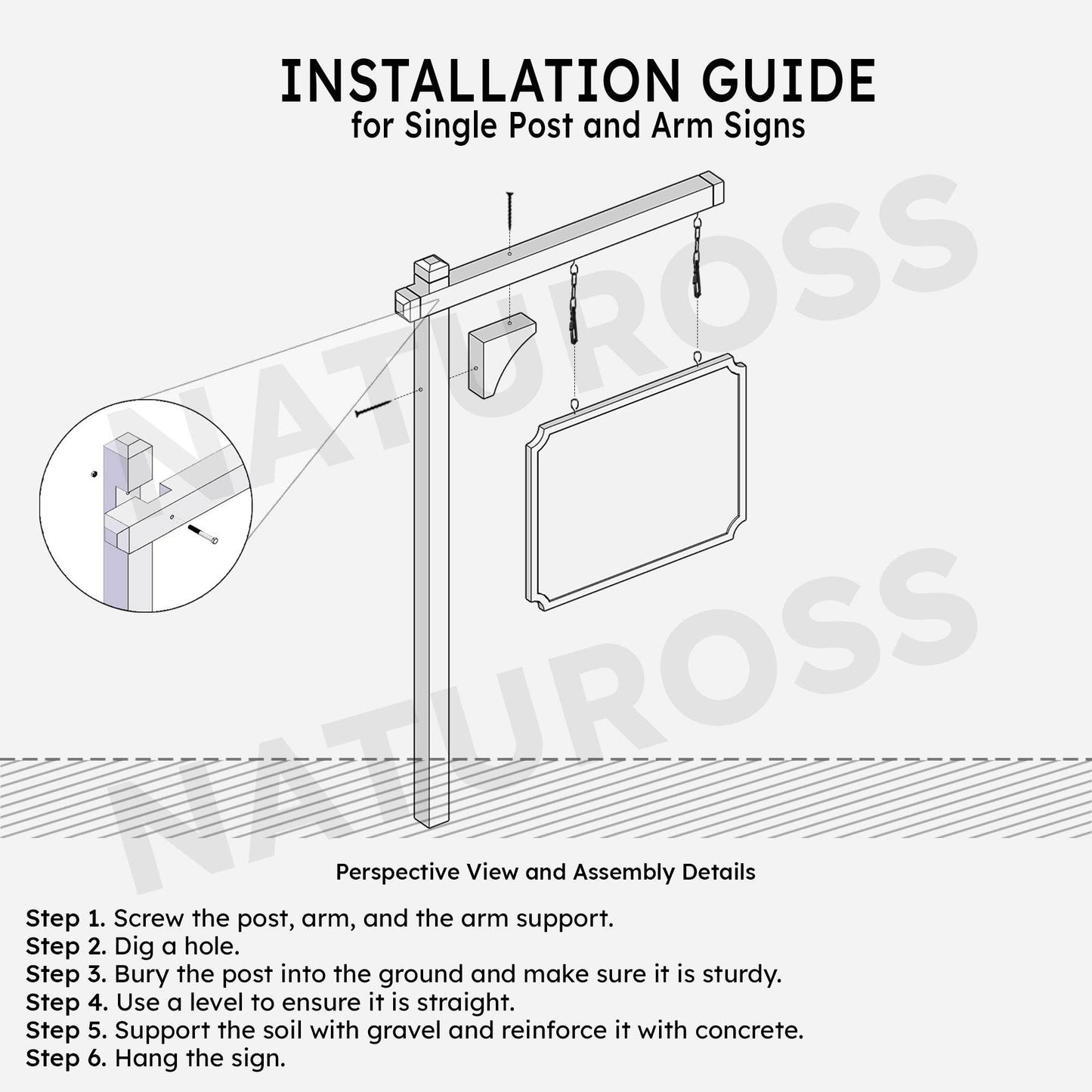 INSTALLATION GUIDE
for Single Post and Arm Signs

NATUROSS
NATUROSS

Perspective View and Assembly Details

Step 1. Screw the post, arm, and the arm support.
Step 2. Dig a hole.
Step 3. Bury the post into the ground and make sure it is sturdy.
Step 4. Use a level to ensure it is straight.
Step 5. Support the soil with gravel and reinforce it with concrete.
Step 6. Hang the sign.